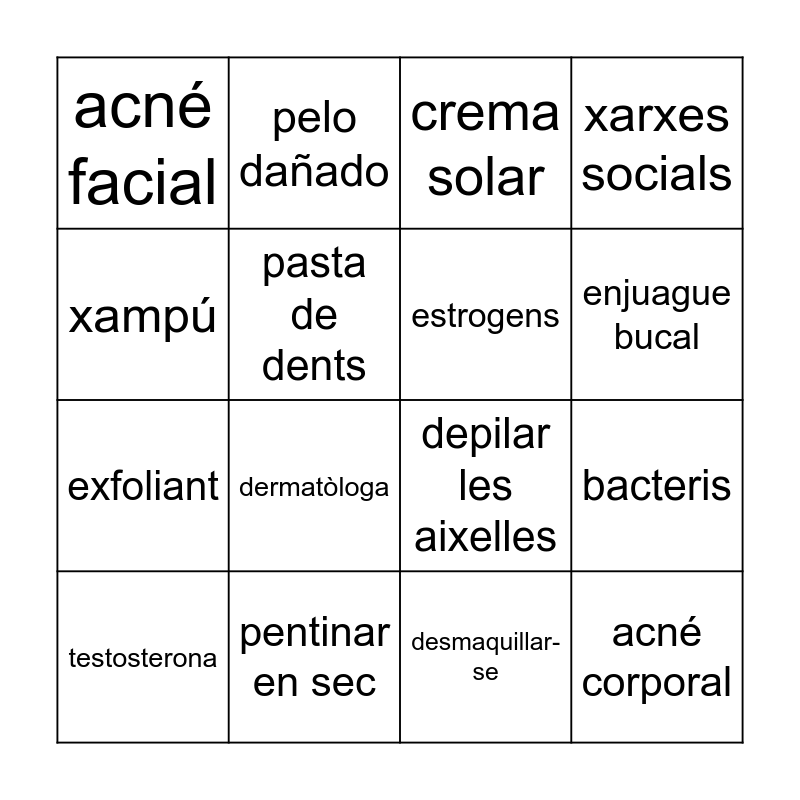 | acné facial | pelo dañado | crema solar | xarxes socials |
|---|---|---|---|
| xampú | pasta de dents | estrogens | enjuague bucal |
| exfoliant | dermatòloga | depilar les aixelles | bacteris |
| testosterona | pentinar en sec | desmaquillar-se | acné corporal |